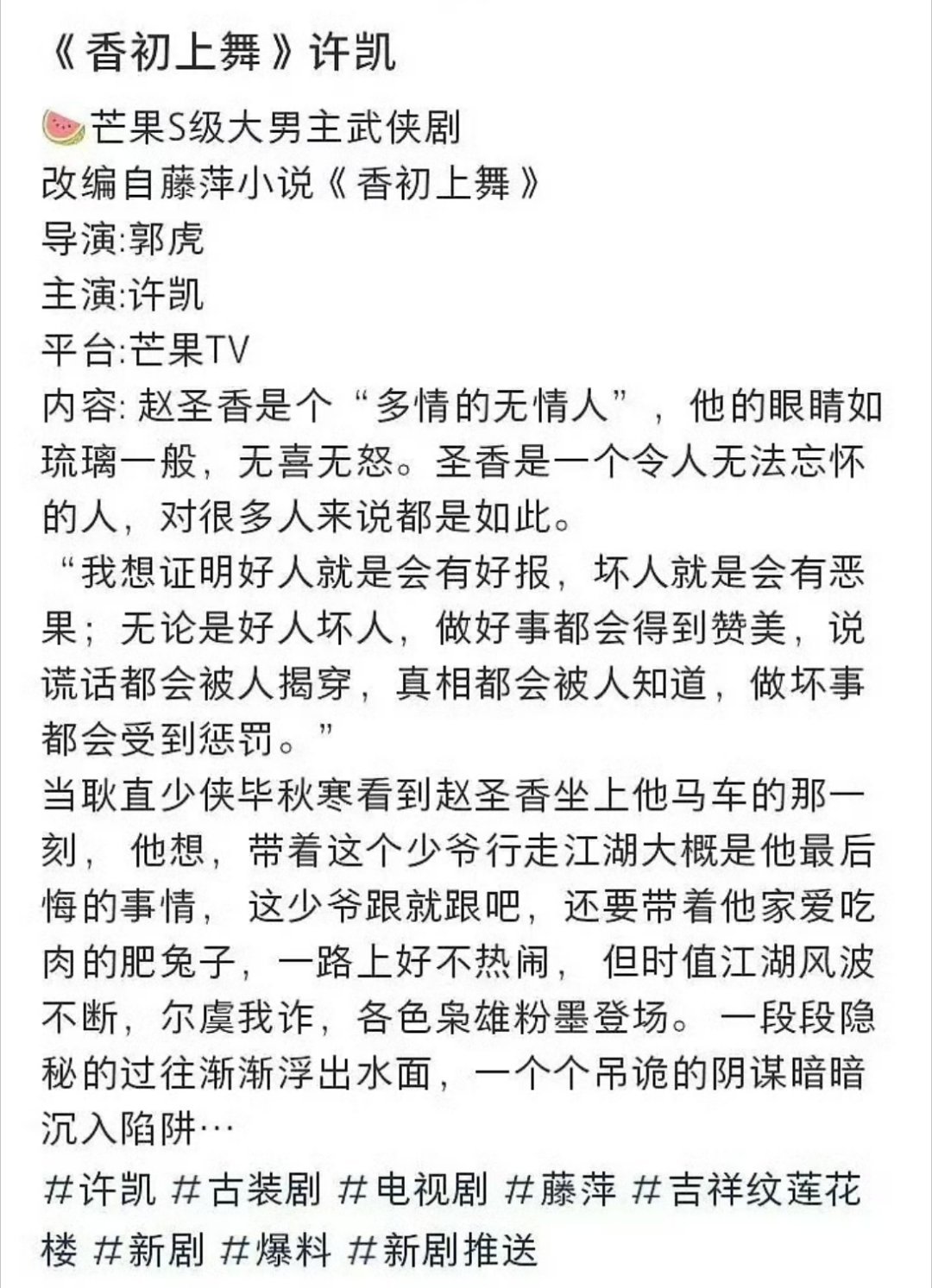 《香初上舞》许凯

🍉芒果S级大男主武侠剧
改编自藤萍小说《香初上舞》
导演:郭虎
主演:许凯
平台:芒果TV
内容: 赵圣香是个“多情的无情人”，他的眼睛如琉璃一般，无喜无怒。圣香是一个令人无法忘怀的人，对很多人来说都是如此。
“我想证明好人就是会有好报，坏人就是会有恶果；无论是好人坏人，做好事都会得到赞美，说谎话都会被人揭穿，真相都会被人知道，做坏事都会受到惩罚。”
当耿直少侠毕秋寒看到赵圣香坐上他马车的那一刻，他想，带着这个少爷行走江湖大概是他最后悔的事情，这少爷跟就跟吧，还要带着他家爱吃肉的肥兔子，一路上好不热闹，但时值江湖风波不断，尔虞我诈，各色枭雄粉墨登场。一段段隐秘的过往渐渐浮出水面，一个个吊诡的阴谋暗暗沉入陷阱…
#许凯 #古装剧 #电视剧 #藤萍 #吉祥纹莲花楼 #新剧 #爆料 #新剧推送